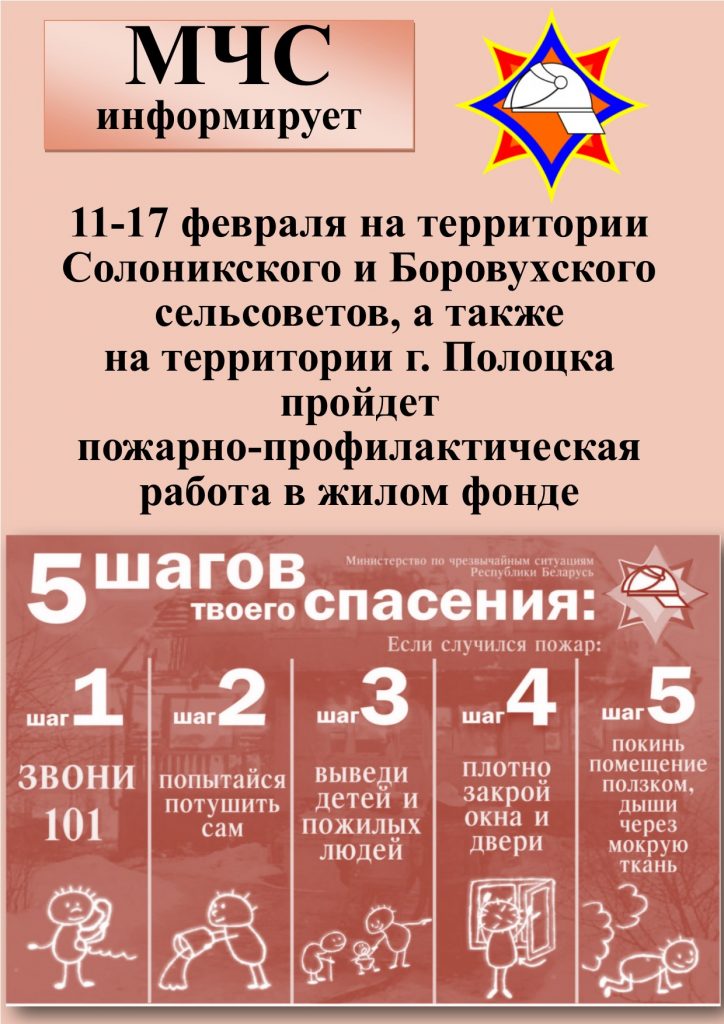 МЧС
информирует

11-17 февраля на территории Солоникского и Боровухского сельсоветов, а также на территории г. Полоцка пройдет пожарно-профилактическая работа в жилом фонде

5 шагов твоего спасения:

Министерство по чрезвычайным ситуациям Республики Беларусь

Если случился пожар:

шаг 1
ЗВОНИ 101

шаг 2
попытайся потушить сам

шаг 3
выведи детей и пожилых людей

шаг 4
плотно закрой окна и двери

шаг 5
покинь помещение ползком, дыши через мокрую ткань